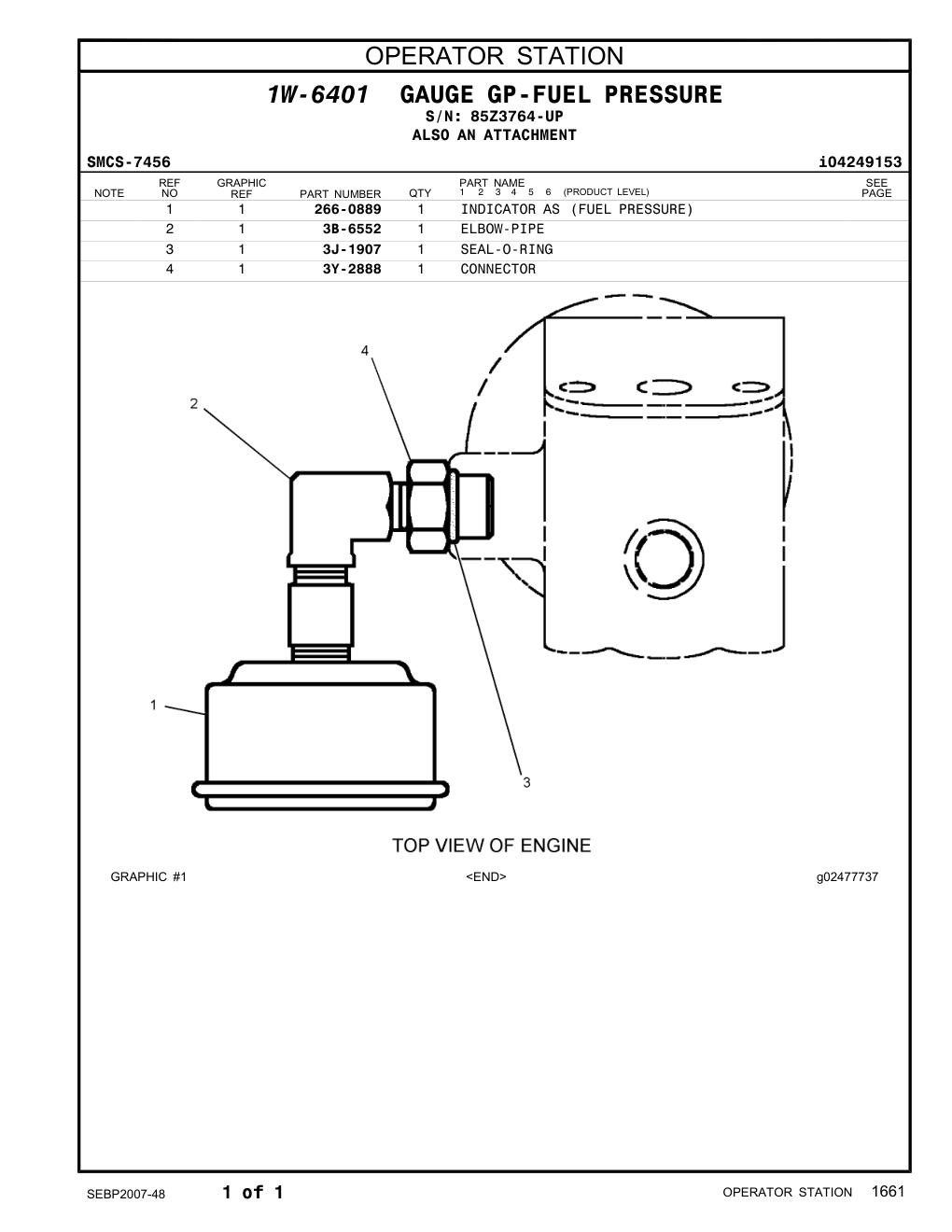 OPERATOR STATION

1W-6401 GAUGE GP-FUEL PRESSURE
S/N: 85Z3764-UP
ALSO AN ATTACHMENT

SMCS-7456 i04249153

| NOTE | REF NO | GRAPHIC REF | PART NUMBER | QTY | PART NAME 1 2 3 4 5 6 (PRODUCT LEVEL) | SEE PAGE |
|---|---|---|---|---|---|---|
| | 1 | 1 | 266-0889 | 1 | INDICATOR AS (FUEL PRESSURE) | |
| | 2 | 1 | 3B-6552 | 1 | ELBOW-PIPE | |
| | 3 | 1 | 3J-1907 | 1 | SEAL-O-RING | |
| | 4 | 1 | 3Y-2888 | 1 | CONNECTOR | |

4
2
1
3

TOP VIEW OF ENGINE

GRAPHIC #1 <END> g02477737

SEBP2007-48 1 of 1 OPERATOR STATION 1661